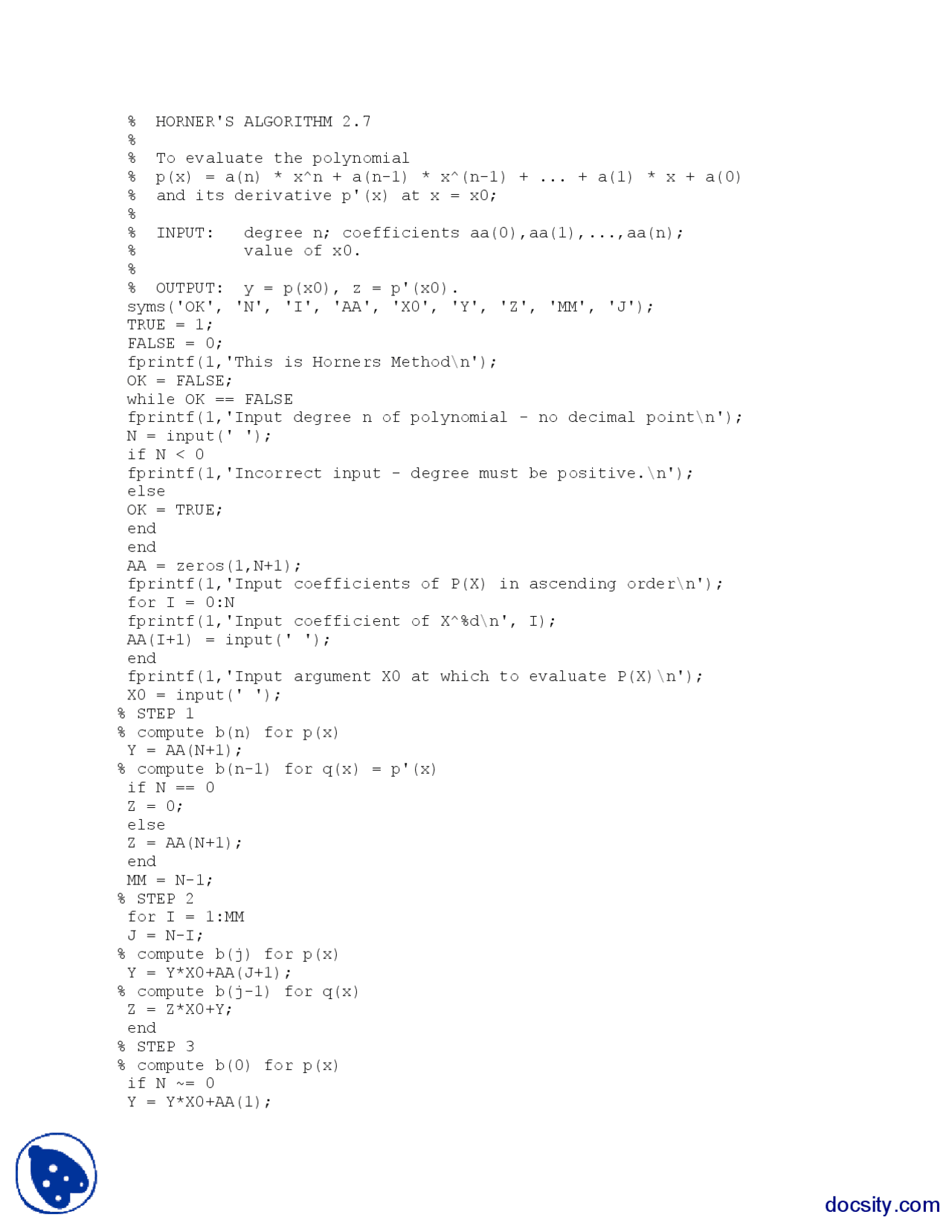 % HORNER'S ALGORITHM 2.7
%
% To evaluate the polynomial
% p(x) = a(n) * x^n + a(n-1) * x^(n-1) + ... + a(1) * x + a(0)
% and its derivative p'(x) at x = x0;
%
% INPUT: degree n; coefficients aa(0),aa(1),...,aa(n);
% value of x0.
%
% OUTPUT: y = p(x0), z = p'(x0).
syms('OK', 'N', 'I', 'AA', 'X0', 'Y', 'Z', 'MM', 'J');
TRUE = 1;
FALSE = 0;
fprintf(1,'This is Horners Method\n');
OK = FALSE;
while OK == FALSE
fprintf(1,'Input degree n of polynomial - no decimal point\n');
N = input(' ');
if N < 0
fprintf(1,'Incorrect input - degree must be positive.\n');
else
OK = TRUE;
end
end
AA = zeros(1,N+1);
fprintf(1,'Input coefficients of P(X) in ascending order\n');
for I = 0:N
fprintf(1,'Input coefficient of X^%d\n', I);
AA(I+1) = input(' ');
end
fprintf(1,'Input argument X0 at which to evaluate P(X)\n');
X0 = input(' ');
% STEP 1
% compute b(n) for p(x)
Y = AA(N+1);
% compute b(n-1) for q(x) = p'(x)
if N == 0
Z = 0;
else
Z = AA(N+1);
end
MM = N-1;
% STEP 2
for I = 1:MM
J = N-I;
% compute b(j) for p(x)
Y = Y*X0+AA(J+1);
% compute b(j-1) for q(x)
Z = Z*X0+Y;
end
% STEP 3
% compute b(0) for p(x)
if N ~= 0
Y = Y*X0+AA(1);

docsity.com